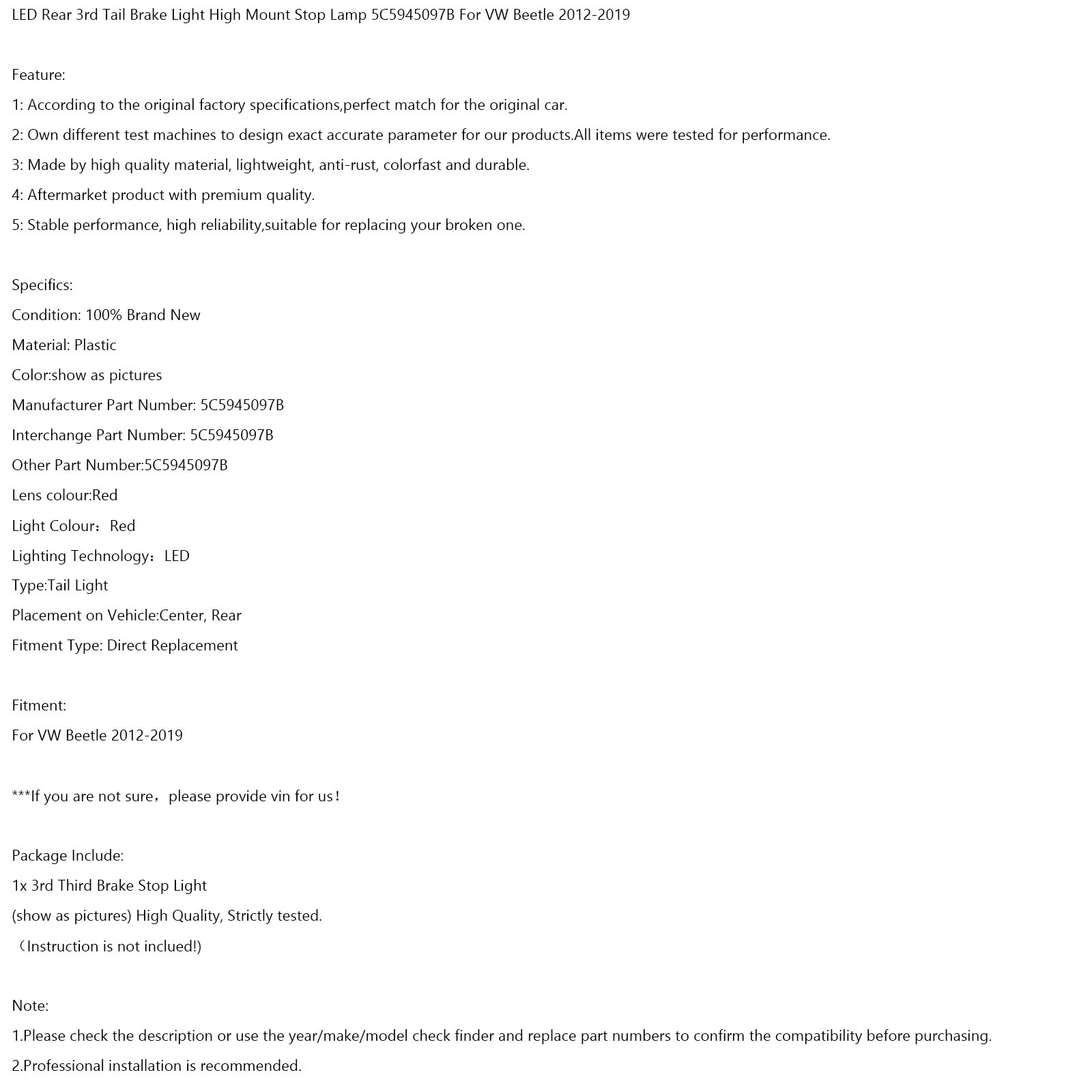 LED Rear 3rd Tail Brake Light High Mount Stop Lamp 5C5945097B For VW Beetle 2012-2019

Feature:

1: According to the original factory specifications,perfect match for the original car.

2: Own different test machines to design exact accurate parameter for our products.All items were tested for performance.

3: Made by high quality material, lightweight, anti-rust, colorfast and durable.

4: Aftermarket product with premium quality.

5: Stable performance, high reliability,suitable for replacing your broken one.

Specifics:

Condition: 100% Brand New

Material: Plastic

Color:show as pictures

Manufacturer Part Number: 5C5945097B

Interchange Part Number: 5C5945097B

Other Part Number:5C5945097B

Lens colour:Red

Light Colour：Red

Lighting Technology：LED

Type:Tail Light

Placement on Vehicle:Center, Rear

Fitment Type: Direct Replacement

Fitment:

For VW Beetle 2012-2019

***If you are not sure，please provide vin for us！

Package Include:

1x 3rd Third Brake Stop Light

(show as pictures) High Quality, Strictly tested.

（Instruction is not inclued!)

Note:

1.Please check the description or use the year/make/model check finder and replace part numbers to confirm the compatibility before purchasing.

2.Professional installation is recommended.